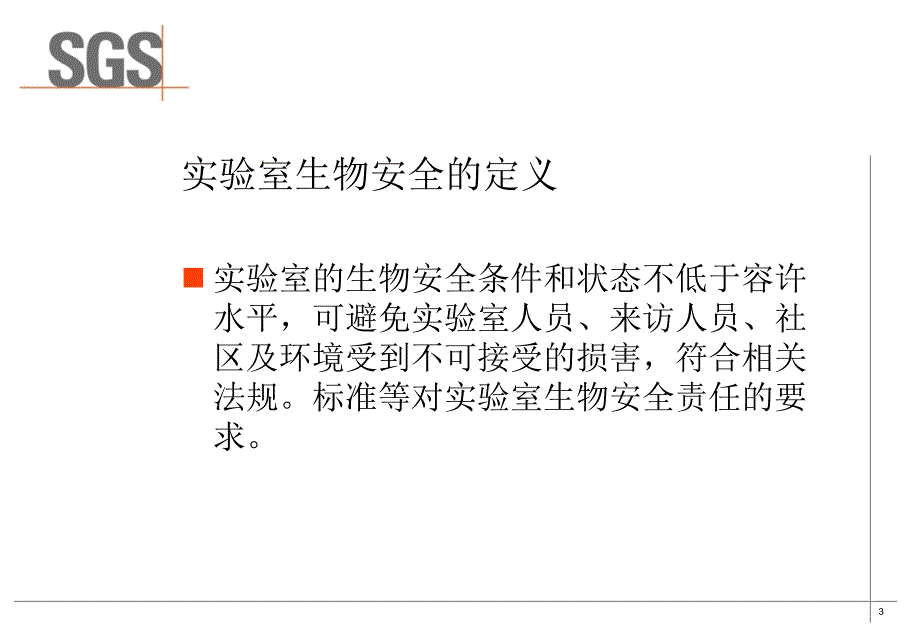 SGS

实验室生物安全的定义

实验室的生物安全条件和状态不低于容许水平，可避免实验室人员、来访人员、社区及环境受到不可接受的损害，符合相关法规。标准等对实验室生物安全责任的要求。

3